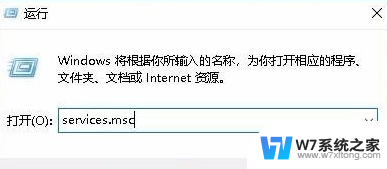 运行

Windows 将根据你所输入的名称，为你打开相应的程序、文件夹、文档或 Internet 资源。

打开(O): services.msc

W7系统之家
www.w7xitong.com